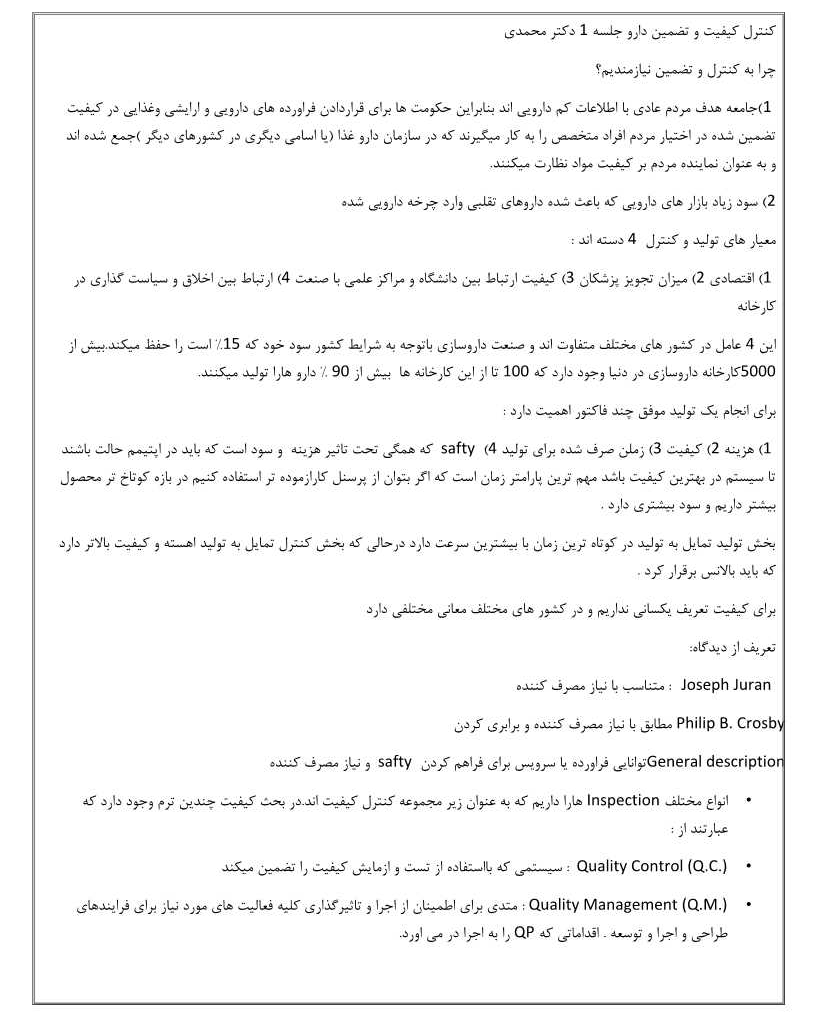 کنترل کیفیت و تضمین دارو جلسه 1 دکتر محمدی

چرا به کنترل و تضمین نیازمندیم؟

1)جامعه هدف مردم عادی با اطلاعات کم دارویی اند بنابراین حکومت ها برای قراردادن فراورده های دارویی و ارایشی وغذایی در کیفیت تضمین شده در اختیار مردم افراد متخصص را به کار میگیرند که در سازمان دارو غذا (یا اسامی دیگری در کشورهای دیگر )جمع شده اند و به عنوان نماینده مردم بر کیفیت مواد نظارت میکنند.

2) سود زیاد بازار های دارویی که باعث شده داروهای تقلبی وارد چرخه دارویی شده

معیار های تولید و کنترل 4 دسته اند :

1) اقتصادی 2) میزان تجویز پزشکان 3) کیفیت ارتباط بین دانشگاه و مراکز علمی با صنعت 4) ارتباط بین اخلاق و سیاست گذاری در کارخانه

این 4 عامل در کشور های مختلف متفاوت اند و صنعت داروسازی باتوجه به شرایط کشور سود خود که 15٪ است را حفظ میکند.بیش از 5000کارخانه داروسازی در دنیا وجود دارد که 100 تا از این کارخانه ها بیش از 90 ٪ دارو هارا تولید میکنند.

برای انجام یک تولید موفق چند فاکتور اهمیت دارد :

1) هزینه 2) کیفیت 3) زملن صرف شده برای تولید 4) safty که همگی تحت تاثیر هزینه و سود است که باید در اپتیمم حالت باشند تا سیستم در بهترین کیفیت باشد مهم ترین پارامتر زمان است که اگر بتوان از پرسنل کارازموده تر استفاده کنیم در بازه کوتاخ تر محصول بیشتر داریم و سود بیشتری دارد .

بخش تولید تمایل به تولید در کوتاه ترین زمان با بیشترین سرعت دارد درحالی که بخش کنترل تمایل به تولید اهسته و کیفیت بالاتر دارد که باید بالانس برقرار کرد .

برای کیفیت تعریف یکسانی نداریم و در کشور های مختلف معانی مختلفی دارد

تعریف از دیدگاه:

Joseph Juran : متناسب با نیاز مصرف کننده

Philip B. Crosby مطابق با نیاز مصرف کننده و برابری کردن

General descriptionتوانایی فراورده یا سرویس برای فراهم کردن safty و نیاز مصرف کننده

• انواع مختلف Inspection هارا داریم که به عنوان زیر مجموعه کنترل کیفیت اند.در بحث کیفیت چندین ترم وجود دارد که عبارتند از :

• Quality Control (Q.C.) : سیستمی که بااستفاده از تست و ازمایش کیفیت را تضمین میکند

• Quality Management (Q.M.) : متدی برای اطمینان از اجرا و تاثیرگذاری کلیه فعالیت های مورد نیاز برای فرایندهای طراحی و اجرا و توسعه . اقداماتی که QP را به اجرا در می اورد.